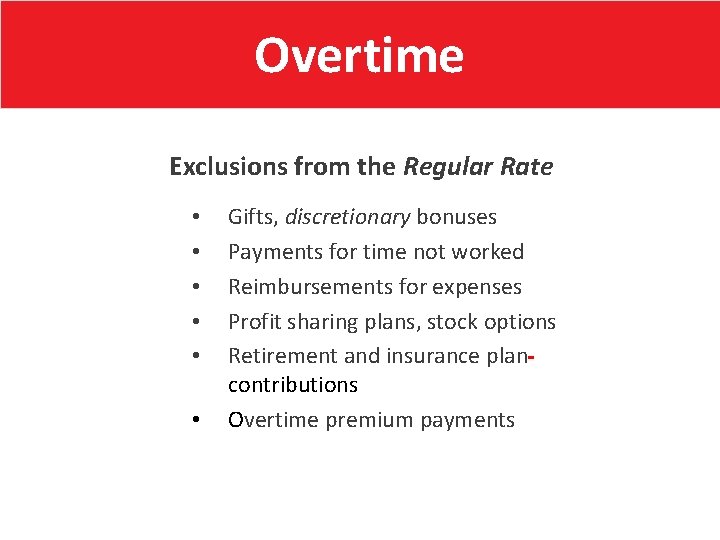 Overtime

Exclusions from the Regular Rate

• Gifts, discretionary bonuses
• Payments for time not worked
• Reimbursements for expenses
• Profit sharing plans, stock options
• Retirement and insurance plan-contributions
• Overtime premium payments